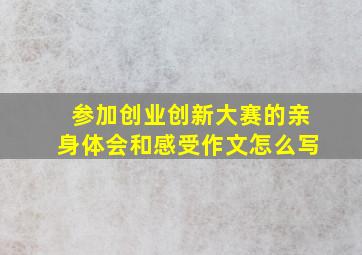 参加创业创新大赛的亲身体会和感受作文怎么写